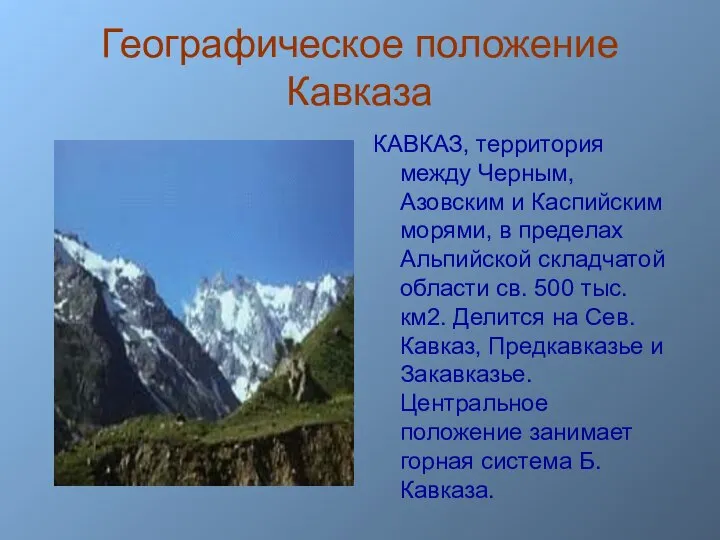 Географическое положение Кавказа

КАВКАЗ, территория между Черным, Азовским и Каспийским морями, в пределах Альпийской складчатой области св. 500 тыс. км2. Делится на Сев. Кавказ, Предкавказье и Закавказье. Центральное положение занимает горная система Б. Кавказа.